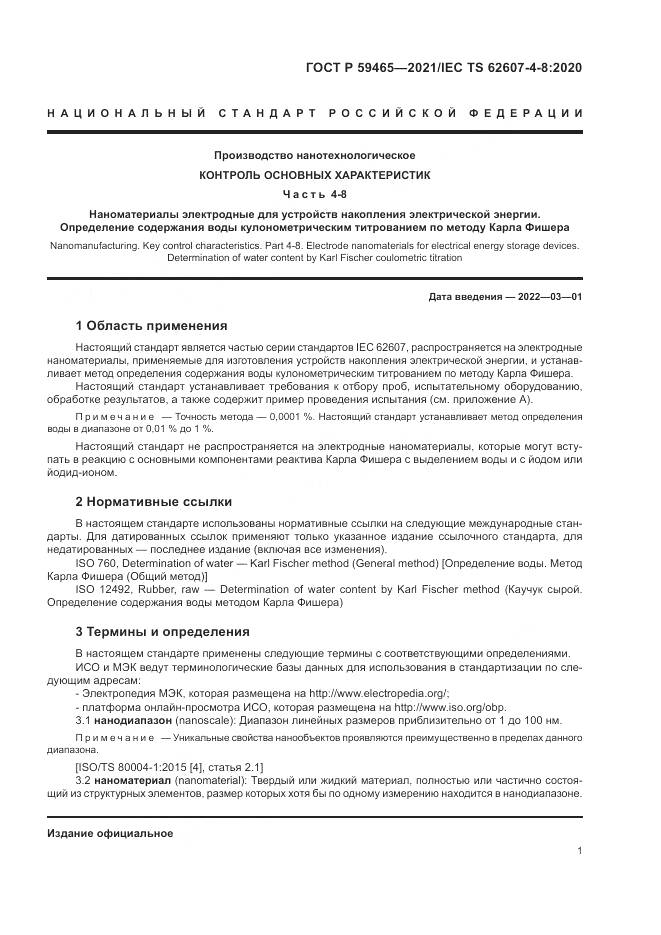 ГОСТ Р 59465—2021/IEC TS 62607-4-8:2020

НАЦИОНАЛЬНЫЙ СТАНДАРТ РОССИЙСКОЙ ФЕДЕРАЦИИ

Производство нанотехнологическое

КОНТРОЛЬ ОСНОВНЫХ ХАРАКТЕРИСТИК

Часть 4-8

Наноматериалы электродные для устройств накопления электрической энергии. Определение содержания воды кулонометрическим титрованием по методу Карла Фишера

Nanomanufacturing. Key control characteristics. Part 4-8. Electrode nanomaterials for electrical energy storage devices. Determination of water content by Karl Fischer coulometric titration

Дата введения — 2022—03—01

1 Область применения

Настоящий стандарт является частью серии стандартов IEC 62607, распространяется на электродные наноматериалы, применяемые для изготовления устройств накопления электрической энергии, и устанавливает метод определения содержания воды кулонометрическим титрованием по методу Карла Фишера.

Настоящий стандарт устанавливает требования к отбору проб, испытательному оборудованию, обработке результатов, а также содержит пример проведения испытания (см. приложение А).

Примечание — Точность метода — 0,0001 %. Настоящий стандарт устанавливает метод определения воды в диапазоне от 0,01 % до 1 %.

Настоящий стандарт не распространяется на электродные наноматериалы, которые могут вступать в реакцию с основными компонентами реактива Карла Фишера с выделением воды и с йодом или йодид-ионом.

2 Нормативные ссылки

В настоящем стандарте использованы нормативные ссылки на следующие международные стандарты. Для датированных ссылок применяют только указанное издание ссылочного стандарта, для недатированных — последнее издание (включая все изменения).

ISO 760, Determination of water — Karl Fischer method (General method) [Определение воды. Метод Карла Фишера (Общий метод)]

ISO 12492, Rubber, raw — Determination of water content by Karl Fischer method (Каучук сырой. Определение содержания воды методом Карла Фишера)

3 Термины и определения

В настоящем стандарте применены следующие термины с соответствующими определениями.

ИСО и МЭК ведут терминологические базы данных для использования в стандартизации по следующим адресам:

- Электропедия МЭК, которая размещена на http://www.electropedia.org/;

- платформа онлайн-просмотра ИСО, которая размещена на http://www.iso.org/obp.

3.1 нанодиапазон (nanoscale): Диапазон линейных размеров приблизительно от 1 до 100 нм.

Примечание — Уникальные свойства нанообъектов проявляются преимущественно в пределах данного диапазона.

[ISO/TS 80004-1:2015 [4], статья 2.1]

3.2 наноматериал (nanomaterial): Твердый или жидкий материал, полностью или частично состоящий из структурных элементов, размер которых хотя бы по одному измерению находится в нанодиапазоне.

Издание официальное

1